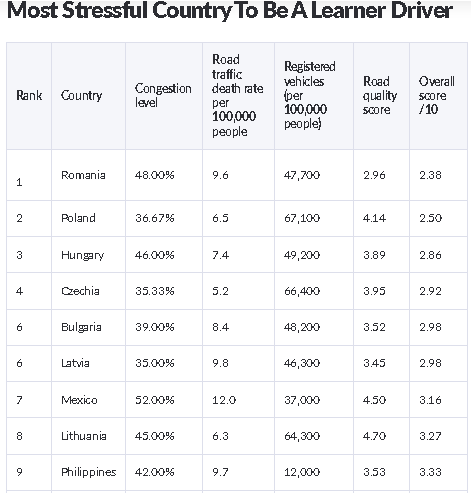 Most Stressful Country To Be A Learner Driver

| Rank | Country | Congestion level | Road traffic death rate per 100,000 people | Registered vehicles (per 100,000 people) | Road quality score | Overall score /10 |
|---|---|---|---|---|---|---|
| 1 | Romania | 48.00% | 9.6 | 47,700 | 2.96 | 2.38 |
| 2 | Poland | 36.67% | 6.5 | 67,100 | 4.14 | 2.50 |
| 3 | Hungary | 46.00% | 7.4 | 49,200 | 3.89 | 2.86 |
| 4 | Czechia | 35.33% | 5.2 | 66,400 | 3.95 | 2.92 |
| 6 | Bulgaria | 39.00% | 8.4 | 48,200 | 3.52 | 2.98 |
| 6 | Latvia | 35.00% | 9.8 | 46,300 | 3.45 | 2.98 |
| 7 | Mexico | 52.00% | 12.0 | 37,000 | 4.50 | 3.16 |
| 8 | Lithuania | 45.00% | 6.3 | 64,300 | 4.70 | 3.27 |
| 9 | Philippines | 42.00% | 9.7 | 12,000 | 3.53 | 3.33 |